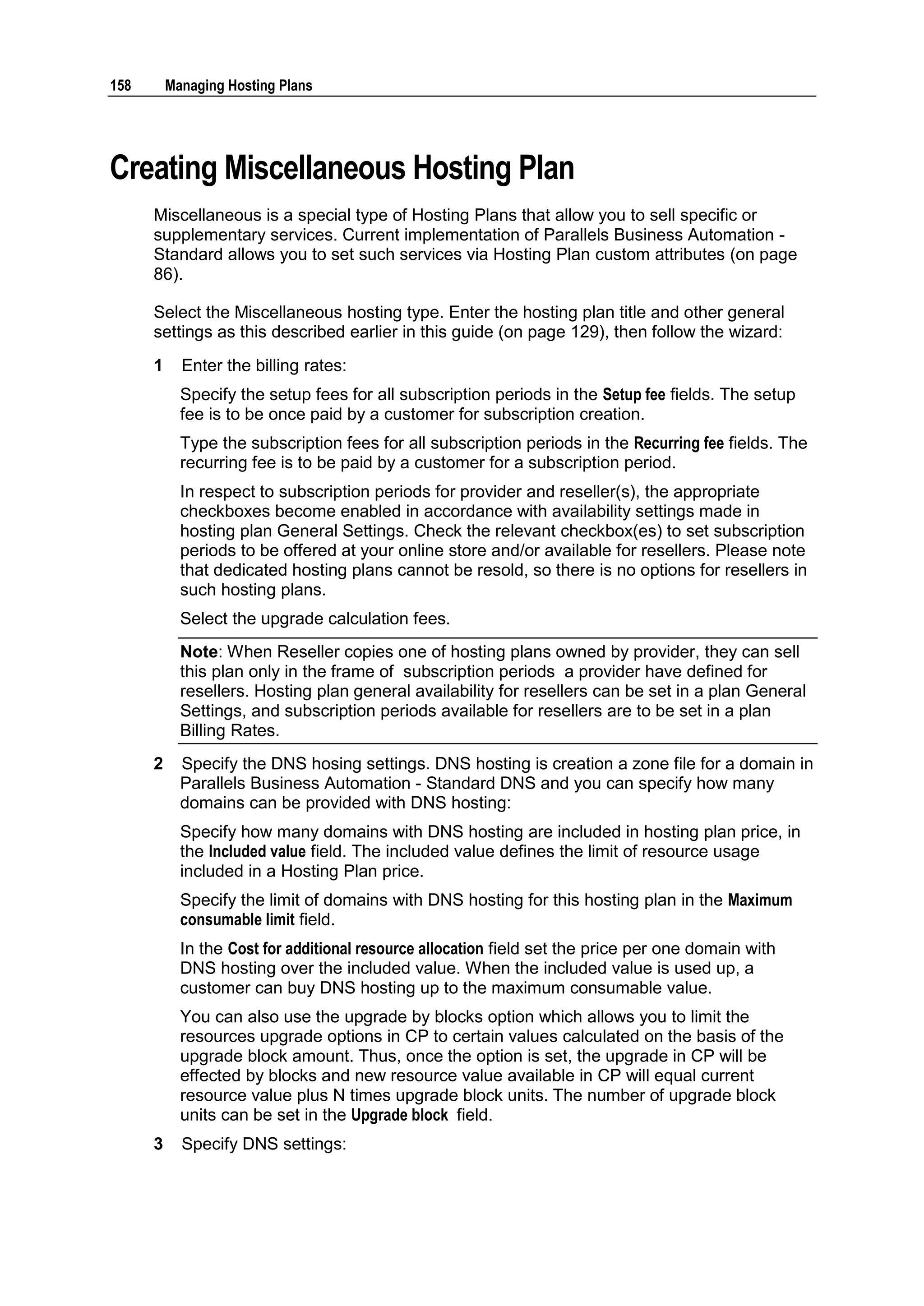 158 Managing Hosting Plans

Creating Miscellaneous Hosting Plan

Miscellaneous is a special type of Hosting Plans that allow you to sell specific or supplementary services. Current implementation of Parallels Business Automation - Standard allows you to set such services via Hosting Plan custom attributes (on page 86).

Select the Miscellaneous hosting type. Enter the hosting plan title and other general settings as this described earlier in this guide (on page 129), then follow the wizard:

1 Enter the billing rates:

Specify the setup fees for all subscription periods in the Setup fee fields. The setup fee is to be once paid by a customer for subscription creation.

Type the subscription fees for all subscription periods in the Recurring fee fields. The recurring fee is to be paid by a customer for a subscription period.

In respect to subscription periods for provider and reseller(s), the appropriate checkboxes become enabled in accordance with availability settings made in hosting plan General Settings. Check the relevant checkbox(es) to set subscription periods to be offered at your online store and/or available for resellers. Please note that dedicated hosting plans cannot be resold, so there is no options for resellers in such hosting plans.

Select the upgrade calculation fees.

Note: When Reseller copies one of hosting plans owned by provider, they can sell this plan only in the frame of subscription periods a provider have defined for resellers. Hosting plan general availability for resellers can be set in a plan General Settings, and subscription periods available for resellers are to be set in a plan Billing Rates.

2 Specify the DNS hosing settings. DNS hosting is creation a zone file for a domain in Parallels Business Automation - Standard DNS and you can specify how many domains can be provided with DNS hosting:

Specify how many domains with DNS hosting are included in hosting plan price, in the Included value field. The included value defines the limit of resource usage included in a Hosting Plan price.

Specify the limit of domains with DNS hosting for this hosting plan in the Maximum consumable limit field.

In the Cost for additional resource allocation field set the price per one domain with DNS hosting over the included value. When the included value is used up, a customer can buy DNS hosting up to the maximum consumable value.

You can also use the upgrade by blocks option which allows you to limit the resources upgrade options in CP to certain values calculated on the basis of the upgrade block amount. Thus, once the option is set, the upgrade in CP will be effected by blocks and new resource value available in CP will equal current resource value plus N times upgrade block units. The number of upgrade block units can be set in the Upgrade block field.

3 Specify DNS settings: